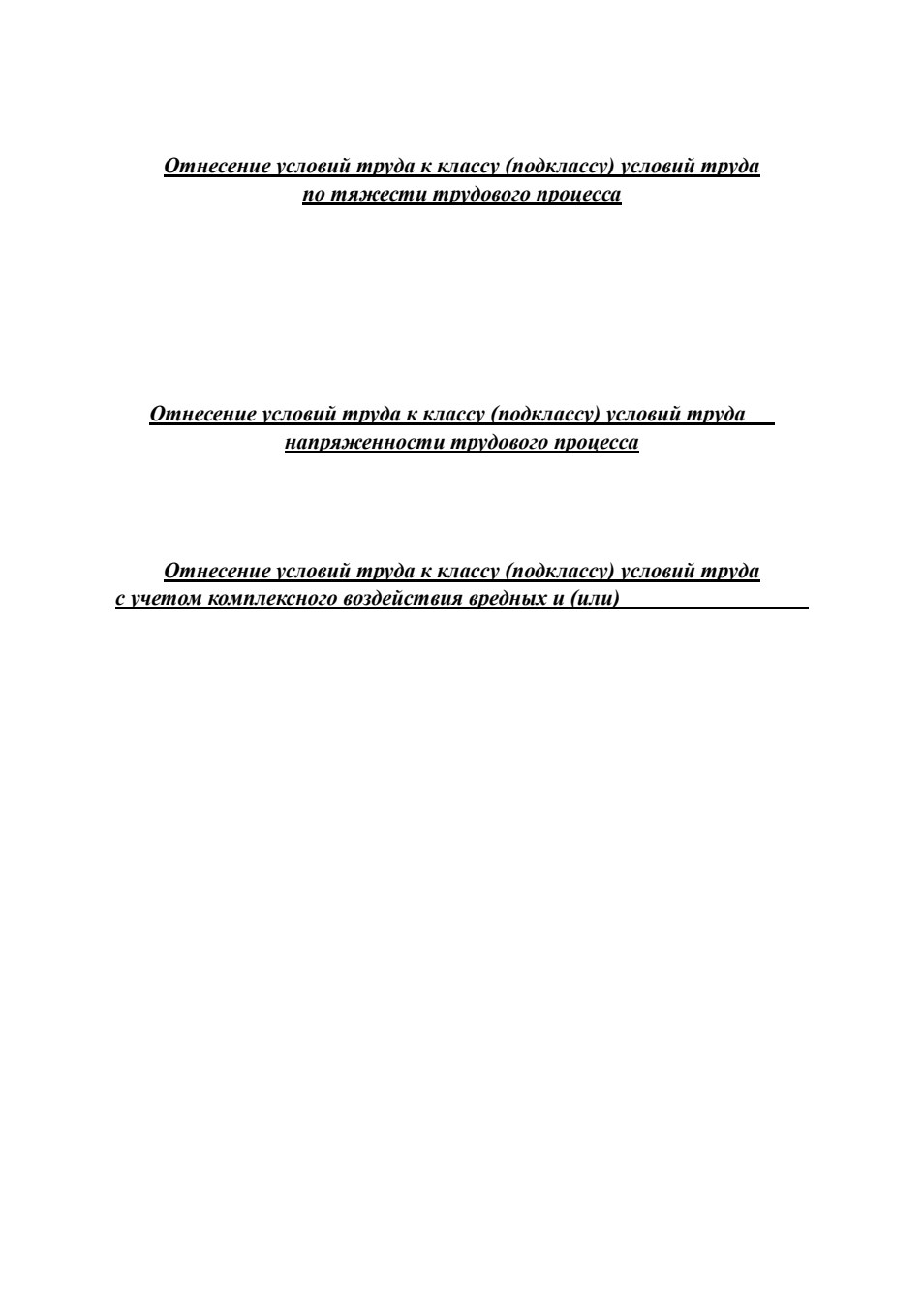 Отнесение условий труда к классу (подклассу) условий труда по тяжести трудового процесса

Отнесение условий труда к классу (подклассу) условий труда напряженности трудового процесса

Отнесение условий труда к классу (подклассу) условий труда с учетом комплексного воздействия вредных и (или)